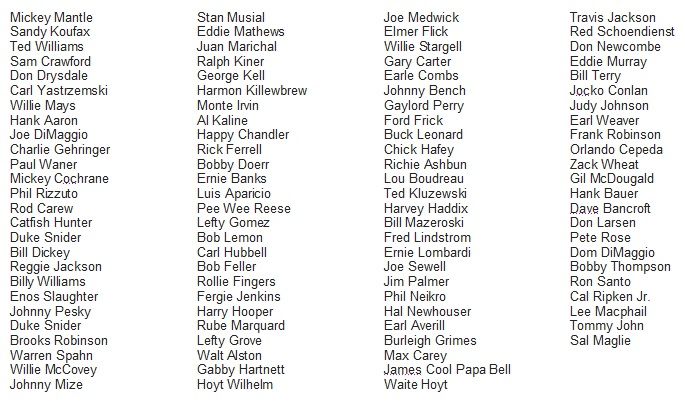 Mickey Mantle
Sandy Koufax
Ted Williams
Sam Crawford
Don Drysdale
Carl Yastrzemski
Willie Mays
Hank Aaron
Joe DiMaggio
Charlie Gehringer
Paul Waner
Mickey Cochrane
Phil Rizzuto
Rod Carew
Catfish Hunter
Duke Snider
Bill Dickey
Reggie Jackson
Billy Williams
Enos Slaughter
Johnny Pesky
Duke Snider
Brooks Robinson
Warren Spahn
Willie McCovey
Johnny Mize

Stan Musial
Eddie Mathews
Juan Marichal
Ralph Kiner
George Kell
Harmon Killewbrew
Monte Irvin
Al Kaline
Happy Chandler
Rick Ferrell
Bobby Doerr
Ernie Banks
Luis Aparicio
Pee Wee Reese
Lefty Gomez
Bob Lemon
Carl Hubbell
Bob Feller
Rollie Fingers
Fergie Jenkins
Harry Hooper
Rube Marquard
Lefty Grove
Walt Alston
Gabby Hartnett
Hoyt Wilhelm

Joe Medwick
Elmer Flick
Willie Stargell
Gary Carter
Earle Combs
Johnny Bench
Gaylord Perry
Ford Frick
Buck Leonard
Chick Hafey
Richie Ashbun
Lou Boudreau
Ted Kluzewski
Harvey Haddix
Bill Mazeroski
Fred Lindstrom
Ernie Lombardi
Joe Sewell
Jim Palmer
Phil Neikro
Hal Newhouser
Earl Averill
Burleigh Grimes
Max Carey
James Cool Papa Bell
Waite Hoyt

Travis Jackson
Red Schoendienst
Don Newcombe
Eddie Murray
Bill Terry
Jocko Conlan
Judy Johnson
Earl Weaver
Frank Robinson
Orlando Cepeda
Zack Wheat
Gil McDougald
Hank Bauer
Dave Bancroft
Don Larsen
Pete Rose
Dom DiMaggio
Bobby Thompson
Ron Santo
Cal Ripken Jr.
Lee Macphail
Tommy John
Sal Maglie